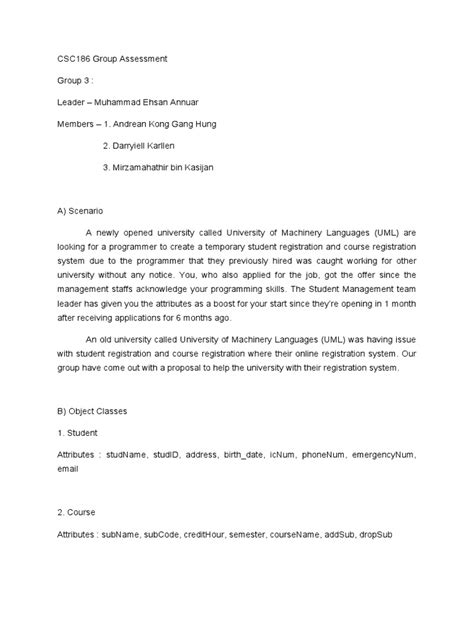 CSC186 Group Assessment

Group 3 :

Leader – Muhammad Ehsan Annuar

Members – 1. Andrean Kong Gang Hung

2. Darryiell Karllen

3. Mirzamahathir bin Kasijan

A) Scenario

A newly opened university called University of Machinery Languages (UML) are looking for a programmer to create a temporary student registration and course registration system due to the programmer that they previously hired was caught working for other university without any notice. You, who also applied for the job, got the offer since the management staffs acknowledge your programming skills. The Student Management team leader has given you the attributes as a boost for your start since they're opening in 1 month after receiving applications for 6 months ago.

An old university called University of Machinery Languages (UML) was having issue with student registration and course registration where their online registration system. Our group have come out with a proposal to help the university with their registration system.

B) Object Classes

1. Student

Attributes : studName, studID, address, birth_date, icNum, phoneNum, emergencyNum, email

2. Course

Attributes : subName, subCode, creditHour, semester, courseName, addSub, dropSub